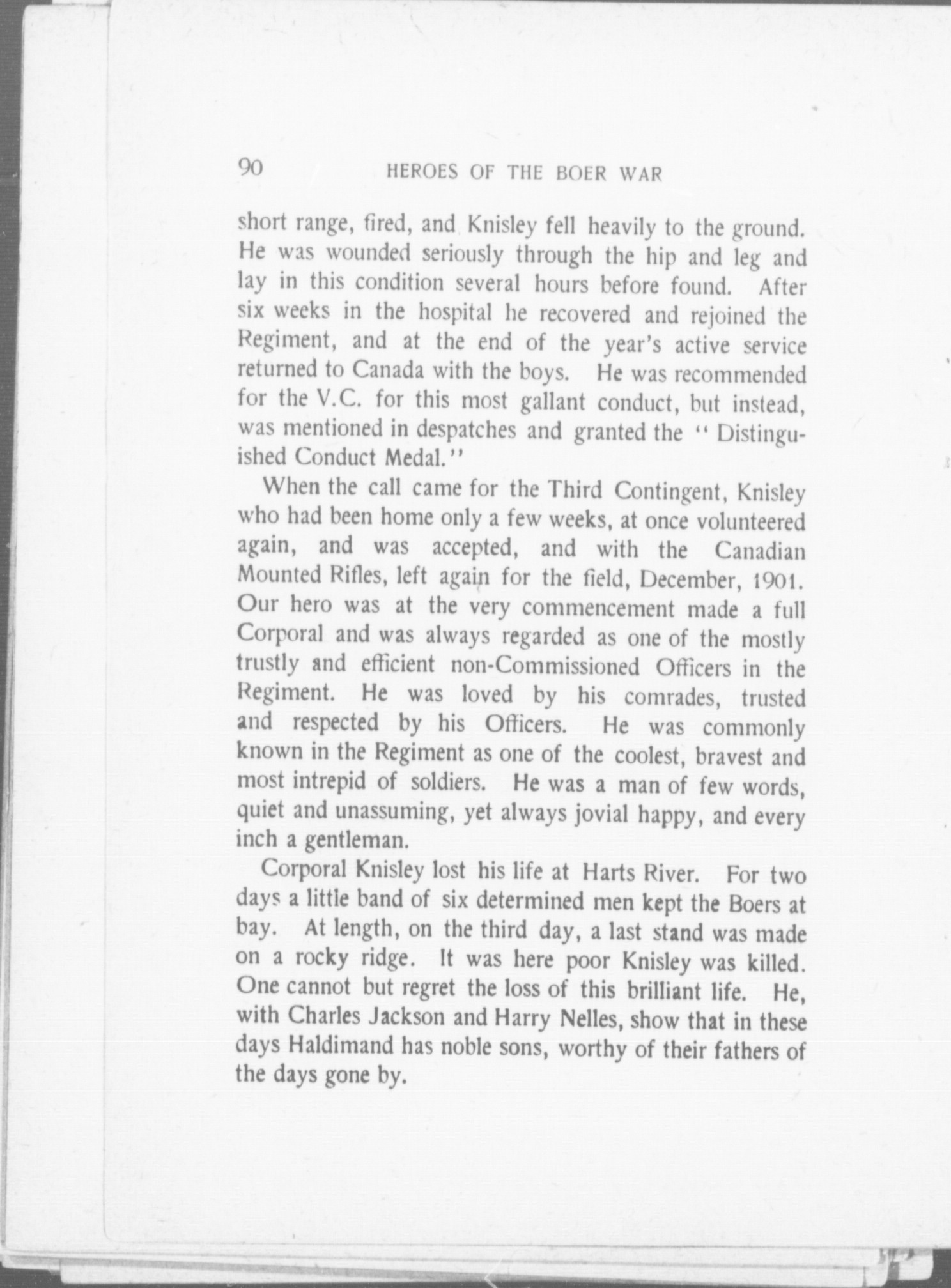 90 HEROES OF THE BOER WAR

short range, fired, and Knisley fell heavily to the ground. He was wounded seriously through the hip and leg and lay in this condition several hours before found. After six weeks in the hospital he recovered and rejoined the Regiment, and at the end of the year's active service returned to Canada with the boys. He was recommended for the V.C. for this most gallant conduct, but instead, was mentioned in despatches and granted the "Distinguished Conduct Medal."

When the call came for the Third Contingent, Knisley who had been home only a few weeks, at once volunteered again, and was accepted, and with the Canadian Mounted Rifles, left again for the field, December, 1901. Our hero was at the very commencement made a full Corporal and was always regarded as one of the mostly trustly and efficient non-Commissioned Officers in the Regiment. He was loved by his comrades, trusted and respected by his Officers. He was commonly known in the Regiment as one of the coolest, bravest and most intrepid of soldiers. He was a man of few words, quiet and unassuming, yet always jovial happy, and every inch a gentleman.

Corporal Knisley lost his life at Harts River. For two days a little band of six determined men kept the Boers at bay. At length, on the third day, a last stand was made on a rocky ridge. It was here poor Knisley was killed. One cannot but regret the loss of this brilliant life. He, with Charles Jackson and Harry Nelles, show that in these days Haldimand has noble sons, worthy of their fathers of the days gone by.